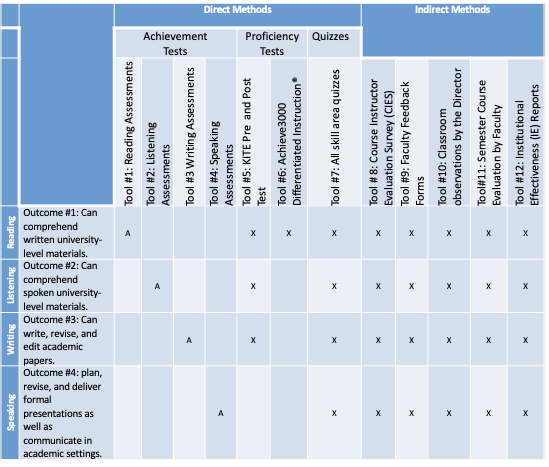 | | | Direct Methods | | | | | | | Indirect Methods | | | | |
|---|---|---|---|---|---|---|---|---|---|---|---|---|---|
| | | Achievement Tests | | | | Proficiency Tests | | Quizzes | | | | | |
| | | Tool #1: Reading Assessments | Tool #2: Listening Assessments | Tool #3 Writing Assessments | Tool #4: Speaking Assessments | Tool #5: KITE Pre and Post Test | Tool #6: Achieve3000 Differentiated Instruction® | Tool #7: All skill area quizzes | Tool # 8: Course Instructor Evaluation Survey (CIES) | Tool #9: Faculty Feedback Forms | Tool #10: Classroom observations by the Director | Tool#11: Semester Course Evaluation by Faculty | Tool #12: Institutional Effectiveness (IE) Reports |
| Reading | Outcome #1: Can comprehend written university-level materials. | A | | | | X | X | X | X | X | X | X | X |
| Listening | Outcome #2: Can comprehend spoken university-level materials. | | A | | | X | | X | X | X | X | X | X |
| Writing | Outcome #3: Can write, revise, and edit academic papers. | | | A | | X | | X | X | X | X | X | X |
| Speaking | Outcome #4: plan, revise, and deliver formal presentations as well as communicate in academic settings. | | | | A | | | X | X | X | X | X | X |